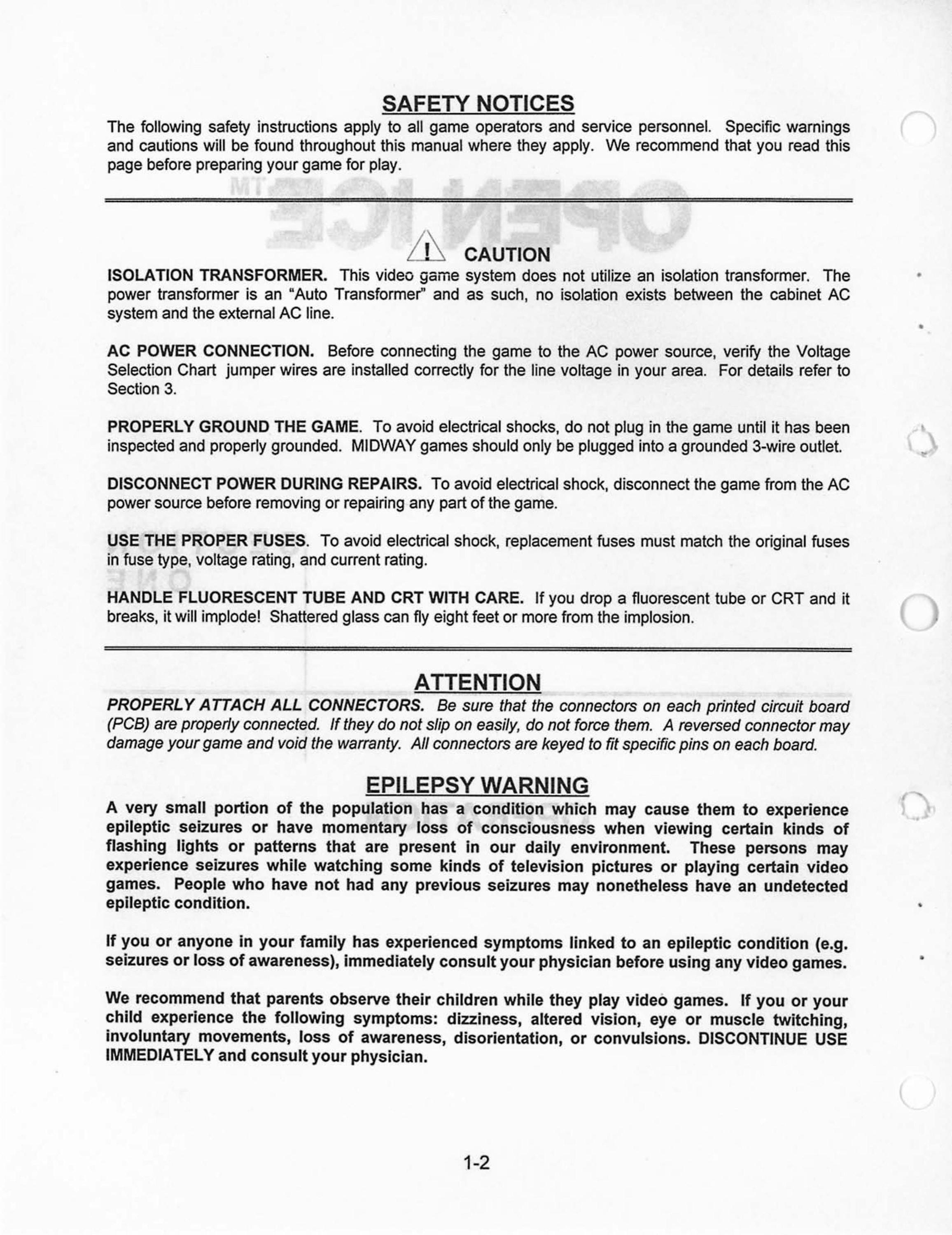 SAFETY NOTICES

The following safety instructions apply to all game operators and service personnel. Specific warnings and cautions will be found throughout this manual where they apply. We recommend that you read this page before preparing your game for play.

CAUTION

ISOLATION TRANSFORMER. This video game system does not utilize an isolation transformer. The power transformer is an "Auto Transformer" and as such, no isolation exists between the cabinet AC system and the external AC line.

AC POWER CONNECTION. Before connecting the game to the AC power source, verify the Voltage Selection Chart jumper wires are installed correctly for the line voltage in your area. For details refer to Section 3.

PROPERLY GROUND THE GAME. To avoid electrical shocks, do not plug in the game until it has been inspected and properly grounded. MIDWAY games should only be plugged into a grounded 3-wire outlet.

DISCONNECT POWER DURING REPAIRS. To avoid electrical shock, disconnect the game from the AC power source before removing or repairing any part of the game.

USE THE PROPER FUSES. To avoid electrical shock, replacement fuses must match the original fuses in fuse type, voltage rating, and current rating.

HANDLE FLUORESCENT TUBE AND CRT WITH CARE. If you drop a fluorescent tube or CRT and it breaks, it will implode! Shattered glass can fly eight feet or more from the implosion.

ATTENTION

PROPERLY ATTACH ALL CONNECTORS. Be sure that the connectors on each printed circuit board (PCB) are properly connected. If they do not slip on easily, do not force them. A reversed connector may damage your game and void the warranty. All connectors are keyed to fit specific pins on each board.

EPILEPSY WARNING

A very small portion of the population has a condition which may cause them to experience epileptic seizures or have momentary loss of consciousness when viewing certain kinds of flashing lights or patterns that are present in our daily environment. These persons may experience seizures while watching some kinds of television pictures or playing certain video games. People who have not had any previous seizures may nonetheless have an undetected epileptic condition.

If you or anyone in your family has experienced symptoms linked to an epileptic condition (e.g. seizures or loss of awareness), immediately consult your physician before using any video games.

We recommend that parents observe their children while they play video games. If you or your child experience the following symptoms: dizziness, altered vision, eye or muscle twitching, involuntary movements, loss of awareness, disorientation, or convulsions. DISCONTINUE USE IMMEDIATELY and consult your physician.

1-2